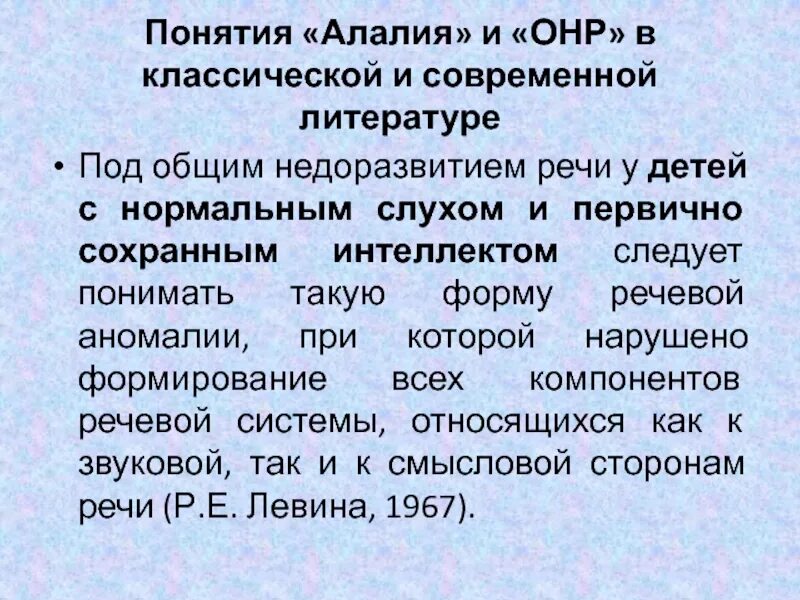 Понятия «Алалия» и «ОНР» в классической и современной литературе

• Под общим недоразвитием речи у детей с нормальным слухом и первично сохранным интеллектом следует понимать такую форму речевой аномалии, при которой нарушено формирование всех компонентов речевой системы, относящихся как к звуковой, так и к смысловой сторонам речи (Р.Е. Левина, 1967).